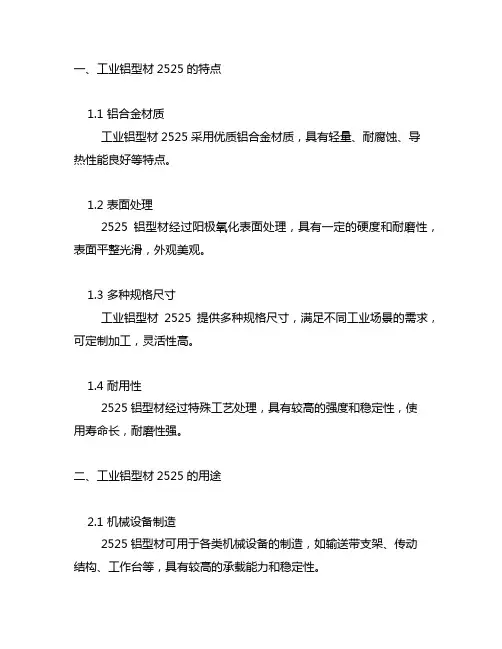 一、工业铝型材 2525 的特点

1.1 铝合金材质

工业铝型材 2525 采用优质铝合金材质，具有轻量、耐腐蚀、导热性能良好等特点。

1.2 表面处理

2525 铝型材经过阳极氧化表面处理，具有一定的硬度和耐磨性，表面平整光滑，外观美观。

1.3 多种规格尺寸

工业铝型材 2525 提供多种规格尺寸，满足不同工业场景的需求，可定制加工，灵活性高。

1.4 耐用性

2525 铝型材经过特殊工艺处理，具有较高的强度和稳定性，使用寿命长，耐磨性强。

二、工业铝型材 2525 的用途

2.1 机械设备制造

2525 铝型材可用于各类机械设备的制造，如输送带支架、传动结构、工作台等，具有较高的承载能力和稳定性。